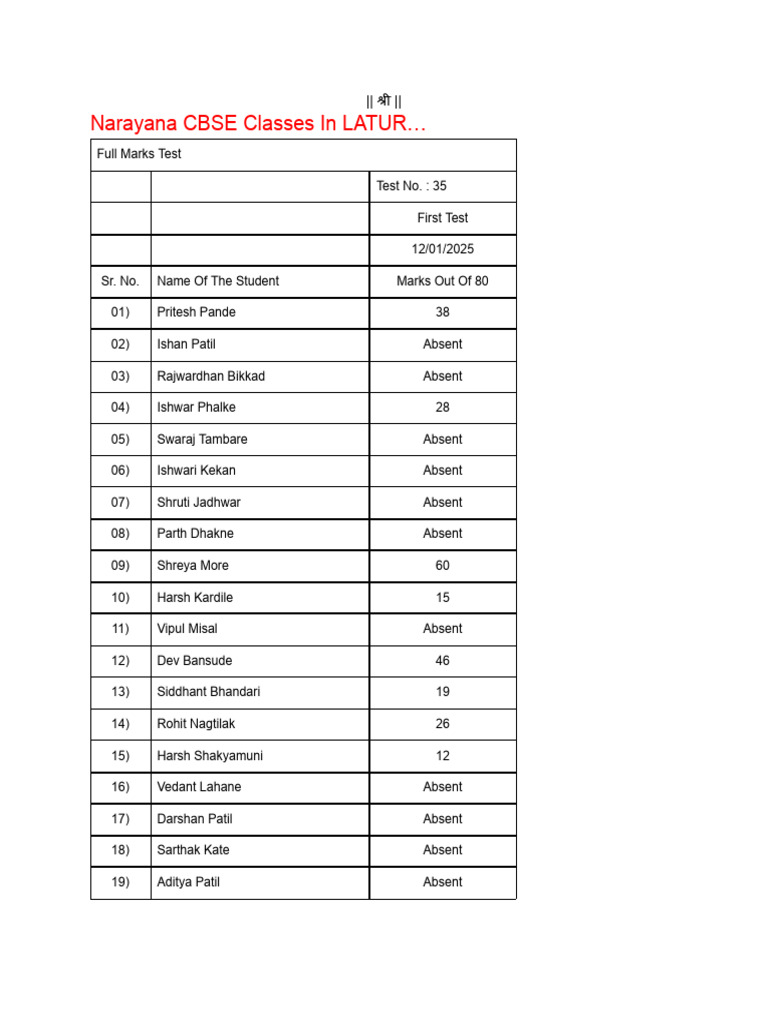 || श्री ||

Narayana CBSE Classes In LATUR…

| Full Marks Test | | |
|---|---|---|
| | | Test No. : 35 |
| | | First Test |
| | | 12/01/2025 |
| Sr. No. | Name Of The Student | Marks Out Of 80 |
| 01) | Pritesh Pande | 38 |
| 02) | Ishan Patil | Absent |
| 03) | Rajwardhan Bikkad | Absent |
| 04) | Ishwar Phalke | 28 |
| 05) | Swaraj Tambare | Absent |
| 06) | Ishwari Kekan | Absent |
| 07) | Shruti Jadhwar | Absent |
| 08) | Parth Dhakne | Absent |
| 09) | Shreya More | 60 |
| 10) | Harsh Kardile | 15 |
| 11) | Vipul Misal | Absent |
| 12) | Dev Bansude | 46 |
| 13) | Siddhant Bhandari | 19 |
| 14) | Rohit Nagtilak | 26 |
| 15) | Harsh Shakyamuni | 12 |
| 16) | Vedant Lahane | Absent |
| 17) | Darshan Patil | Absent |
| 18) | Sarthak Kate | Absent |
| 19) | Aditya Patil | Absent |